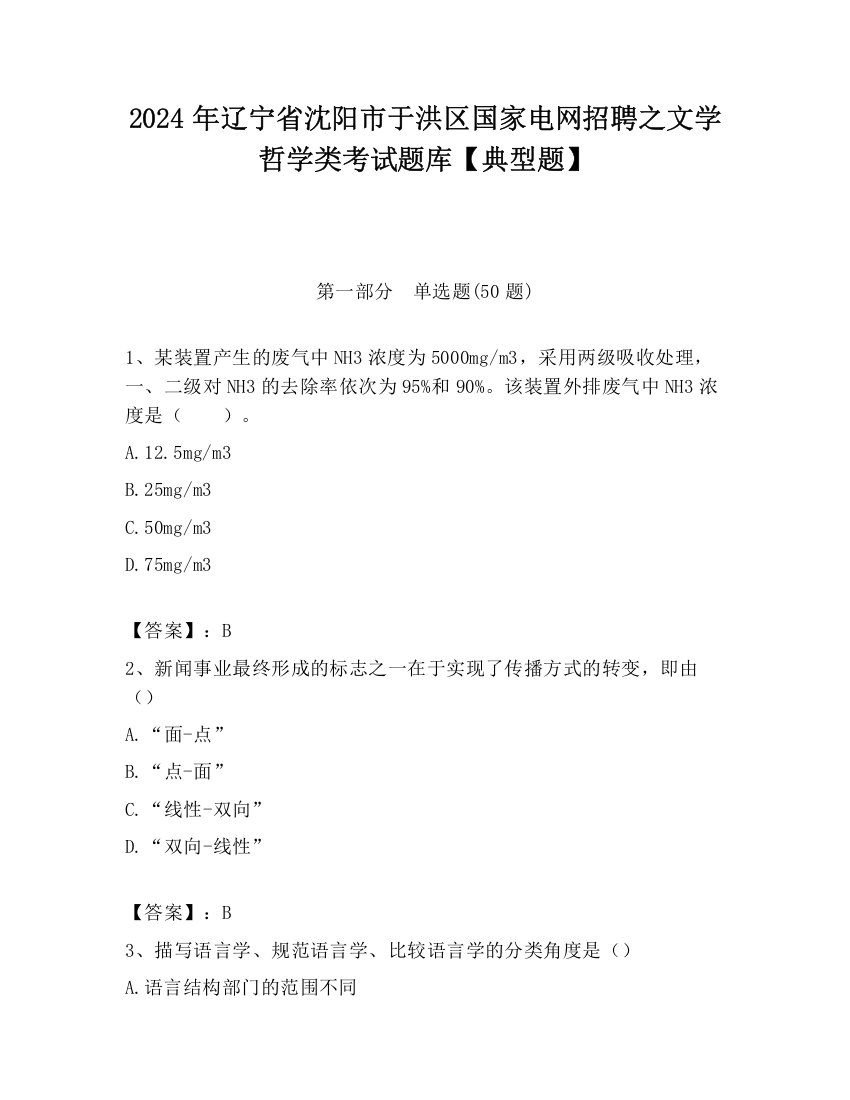 2024 年辽宁省沈阳市于洪区国家电网招聘之文学哲学类考试题库【典型题】

第一部分　单选题(50 题)

1、某装置产生的废气中 NH3 浓度为 5000mg/m3，采用两级吸收处理，一、二级对 NH3 的去除率依次为 95%和 90%。该装置外排废气中 NH3 浓度是（　　）。

A.12.5mg/m3

B.25mg/m3

C.50mg/m3

D.75mg/m3

【答案】：B

2、新闻事业最终形成的标志之一在于实现了传播方式的转变，即由（）

A.“面-点”

B.“点-面”

C.“线性-双向”

D.“双向-线性”

【答案】：B

3、描写语言学、规范语言学、比较语言学的分类角度是（）

A.语言结构部门的范围不同